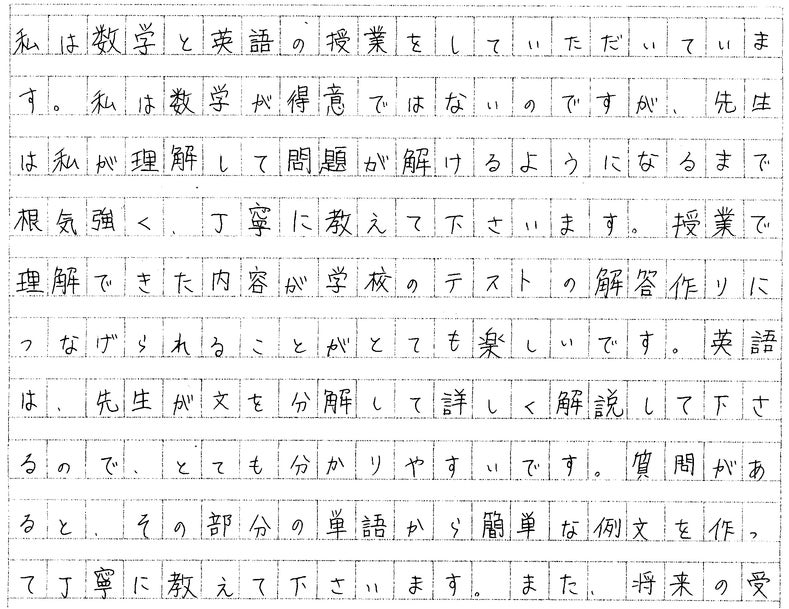 私は数学と英語の授業をしていただいています。私は数学が得意ではないのですが、先生は私が理解して問題が解けるようになるまで根気強く、丁寧に教えて下さいます。授業で理解できた内容が学校のテストの解答作りにつなげられることがとても楽しいです。英語は、先生が文を分解して詳しく解説して下さるので、とても分かりやすいです。質問があると、その部分の単語から簡単な例文を作って丁寧に教えて下さいます。また、将来の受